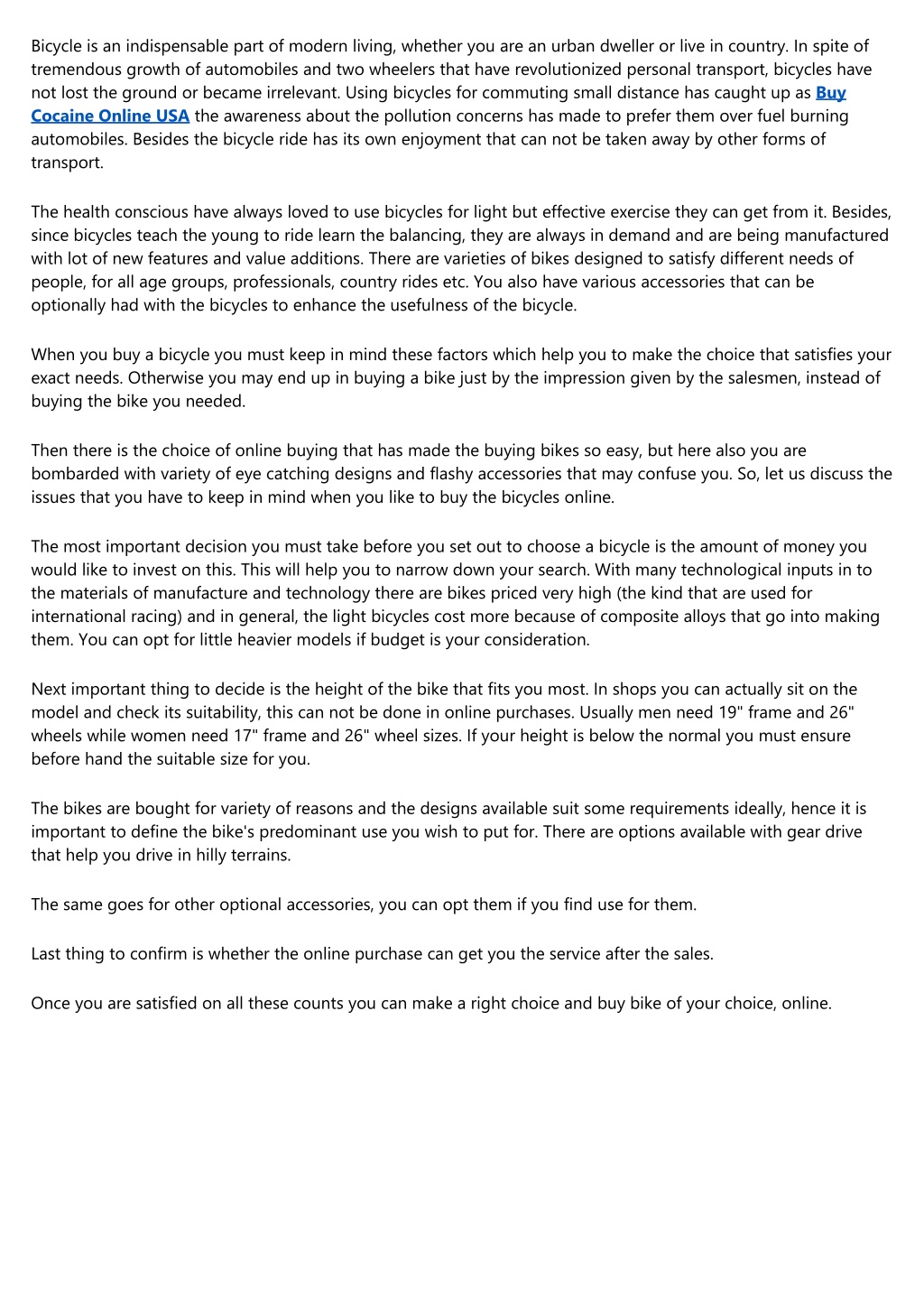 Bicycle is an indispensable part of modern living, whether you are an urban dweller or live in country. In spite of tremendous growth of automobiles and two wheelers that have revolutionized personal transport, bicycles have not lost the ground or became irrelevant. Using bicycles for commuting small distance has caught up as Buy Cocaine Online USA the awareness about the pollution concerns has made to prefer them over fuel burning automobiles. Besides the bicycle ride has its own enjoyment that can not be taken away by other forms of transport.

The health conscious have always loved to use bicycles for light but effective exercise they can get from it. Besides, since bicycles teach the young to ride learn the balancing, they are always in demand and are being manufactured with lot of new features and value additions. There are varieties of bikes designed to satisfy different needs of people, for all age groups, professionals, country rides etc. You also have various accessories that can be optionally had with the bicycles to enhance the usefulness of the bicycle.

When you buy a bicycle you must keep in mind these factors which help you to make the choice that satisfies your exact needs. Otherwise you may end up in buying a bike just by the impression given by the salesmen, instead of buying the bike you needed.

Then there is the choice of online buying that has made the buying bikes so easy, but here also you are bombarded with variety of eye catching designs and flashy accessories that may confuse you. So, let us discuss the issues that you have to keep in mind when you like to buy the bicycles online.

The most important decision you must take before you set out to choose a bicycle is the amount of money you would like to invest on this. This will help you to narrow down your search. With many technological inputs in to the materials of manufacture and technology there are bikes priced very high (the kind that are used for international racing) and in general, the light bicycles cost more because of composite alloys that go into making them. You can opt for little heavier models if budget is your consideration.

Next important thing to decide is the height of the bike that fits you most. In shops you can actually sit on the model and check its suitability, this can not be done in online purchases. Usually men need 19" frame and 26" wheels while women need 17" frame and 26" wheel sizes. If your height is below the normal you must ensure before hand the suitable size for you.

The bikes are bought for variety of reasons and the designs available suit some requirements ideally, hence it is important to define the bike's predominant use you wish to put for. There are options available with gear drive that help you drive in hilly terrains.

The same goes for other optional accessories, you can opt them if you find use for them.

Last thing to confirm is whether the online purchase can get you the service after the sales.

Once you are satisfied on all these counts you can make a right choice and buy bike of your choice, online.